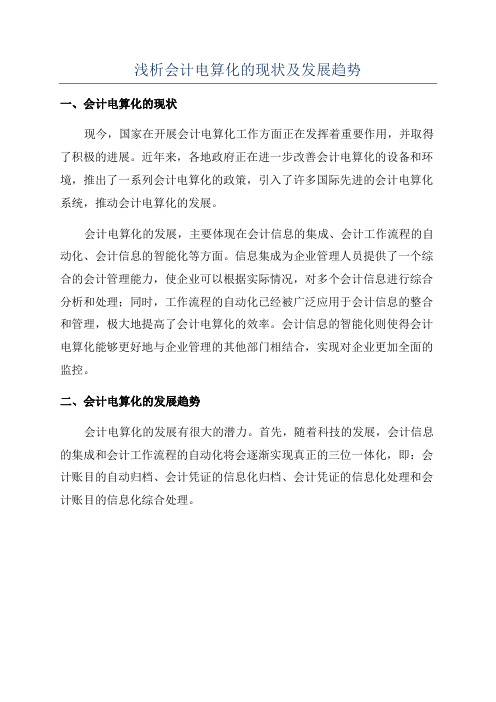 浅析会计电算化的现状及发展趋势

一、会计电算化的现状

现今，国家在开展会计电算化工作方面正在发挥着重要作用，并取得了积极的进展。近年来，各地政府正在进一步改善会计电算化的设备和环境，推出了一系列会计电算化的政策，引入了许多国际先进的会计电算化系统，推动会计电算化的发展。

会计电算化的发展，主要体现在会计信息的集成、会计工作流程的自动化、会计信息的智能化等方面。信息集成为企业管理人员提供了一个综合的会计管理能力，使企业可以根据实际情况，对多个会计信息进行综合分析和处理；同时，工作流程的自动化已经被广泛应用于会计信息的整合和管理，极大地提高了会计电算化的效率。会计信息的智能化则使得会计电算化能够更好地与企业管理的其他部门相结合，实现对企业更加全面的监控。

二、会计电算化的发展趋势

会计电算化的发展有很大的潜力。首先，随着科技的发展，会计信息的集成和会计工作流程的自动化将会逐渐实现真正的三位一体化，即：会计账目的自动归档、会计凭证的信息化归档、会计凭证的信息化处理和会计账目的信息化综合处理。